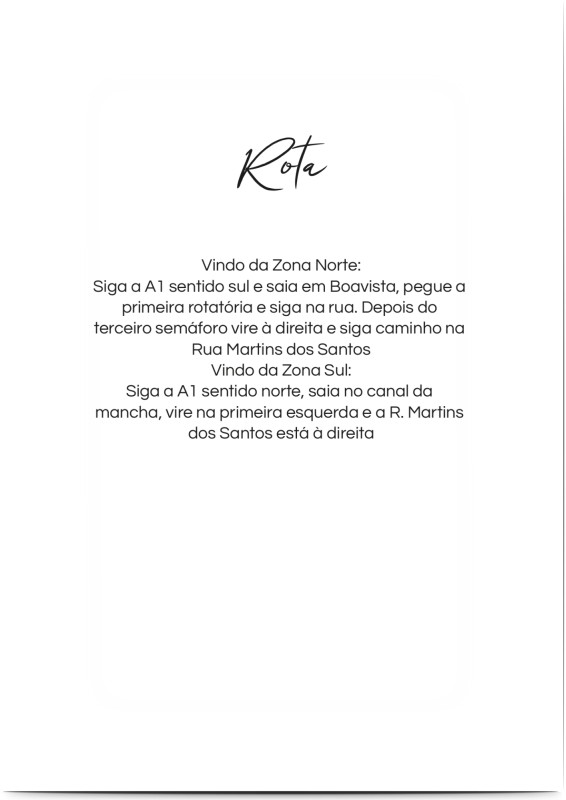 Rota

Vindo da Zona Norte:
Siga a A1 sentido sul e saia em Boavista, pegue a primeira rotatória e siga na rua. Depois do terceiro semáforo vire à direita e siga caminho na Rua Martins dos Santos
Vindo da Zona Sul:
Siga a A1 sentido norte, saia no canal da mancha, vire na primeira esquerda e a R. Martins dos Santos está à direita